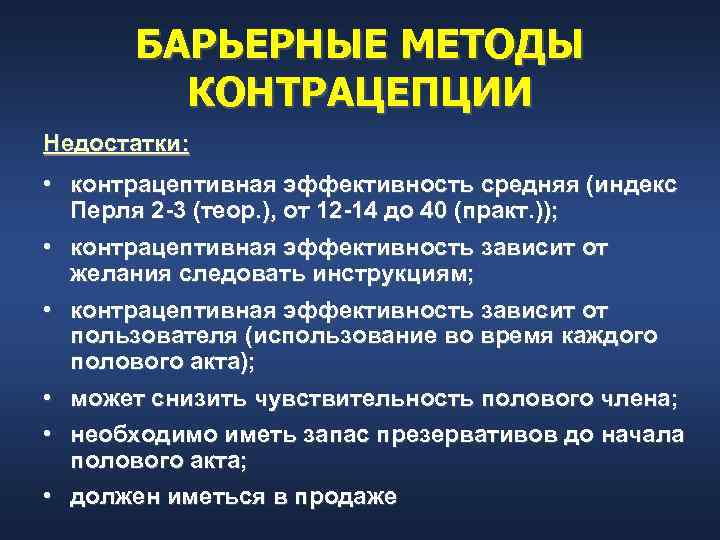 БАРЬЕРНЫЕ МЕТОДЫ КОНТРАЦЕПЦИИ

Недостатки:

• контрацептивная эффективность средняя (индекс Перля 2-3 (теор.), от 12-14 до 40 (практ.));
• контрацептивная эффективность зависит от желания следовать инструкциям;
• контрацептивная эффективность зависит от пользователя (использование во время каждого полового акта);
• может снизить чувствительность полового члена;
• необходимо иметь запас презервативов до начала полового акта;
• должен иметься в продаже